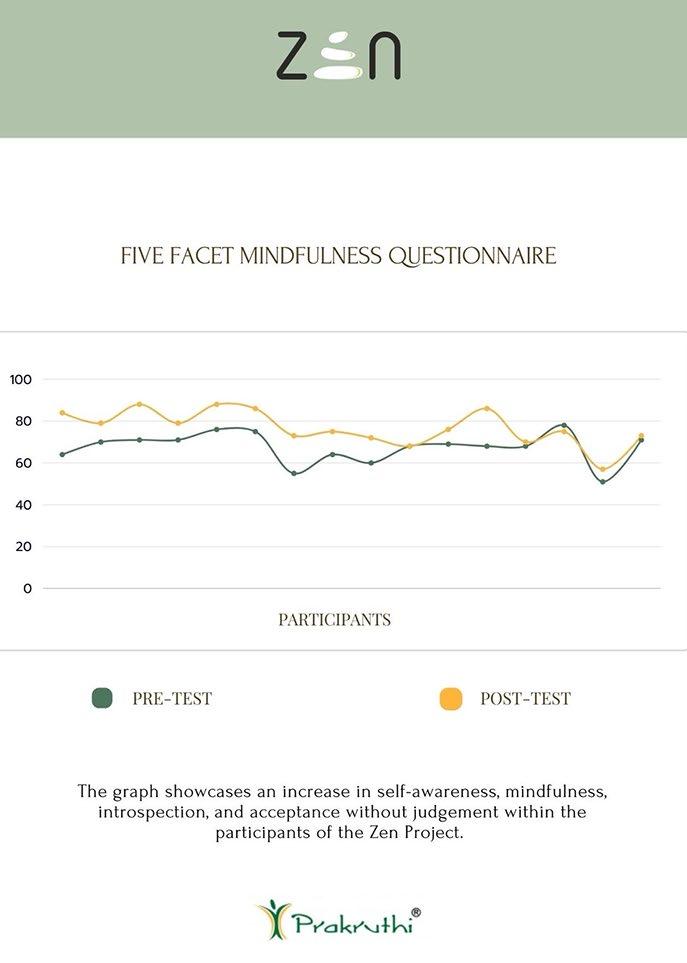 ZEN

FIVE FACET MINDFULNESS QUESTIONNAIRE

100
80
60
40
20
0

PARTICIPANTS

PRE-TEST

POST-TEST

The graph showcases an increase in self-awareness, mindfulness, introspection, and acceptance without judgement within the participants of the Zen Project.

Prakruthi®